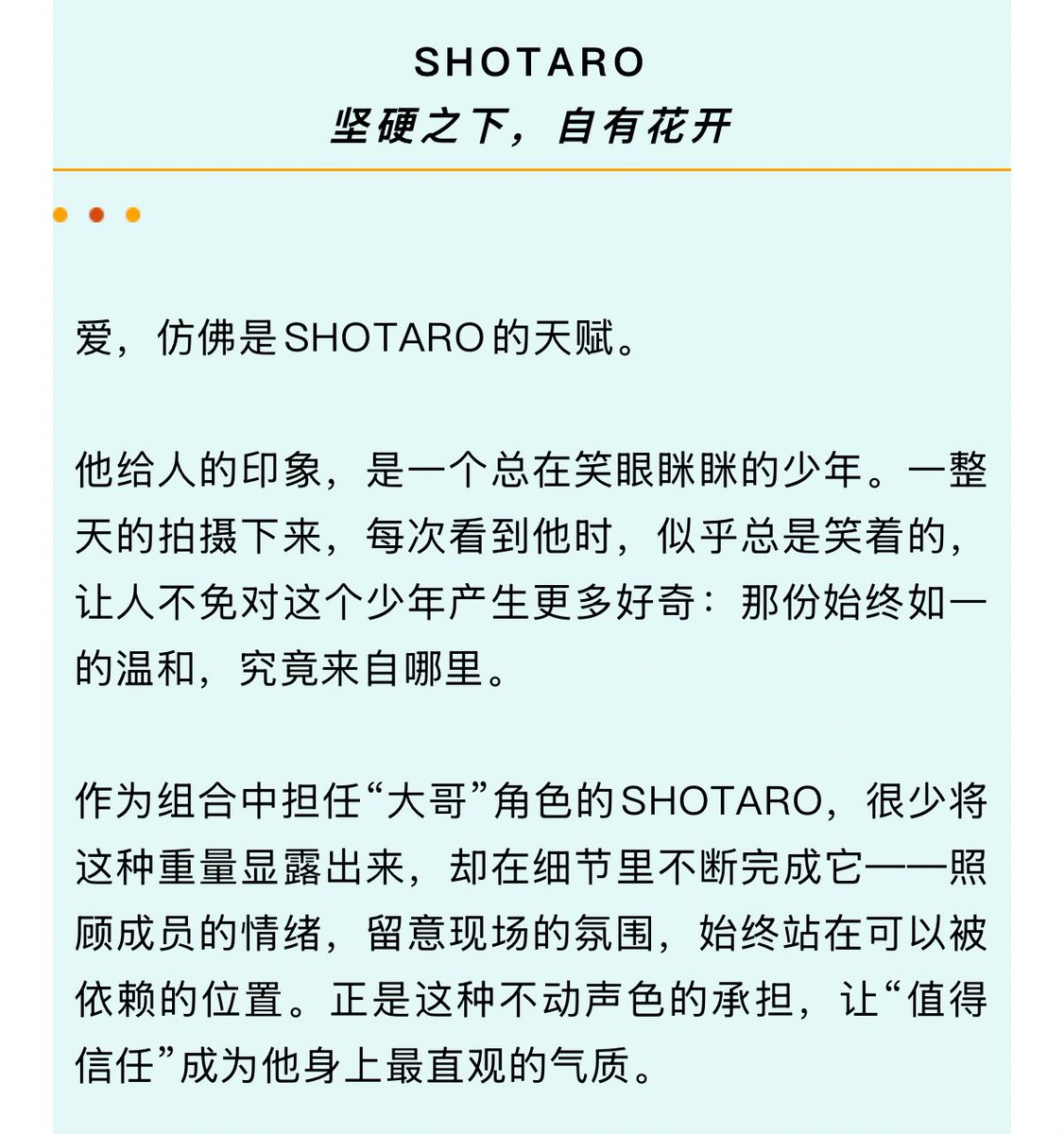 SHOTARO
坚硬之下，自有花开

爱，仿佛是SHOTARO的天赋。

他给人的印象，是一个总在笑眼眯眯的少年。一整天的拍摄下来，每次看到他时，似乎总是笑着的，让人不免对这个少年产生更多好奇：那份始终如一的温和，究竟来自哪里。

作为组合中担任“大哥”角色的SHOTARO，很少将这种重量显露出来，却在细节里不断完成它——照顾成员的情绪，留意现场的氛围，始终站在可以被依赖的位置。正是这种不动声色的承担，让“值得信任”成为他身上最直观的气质。